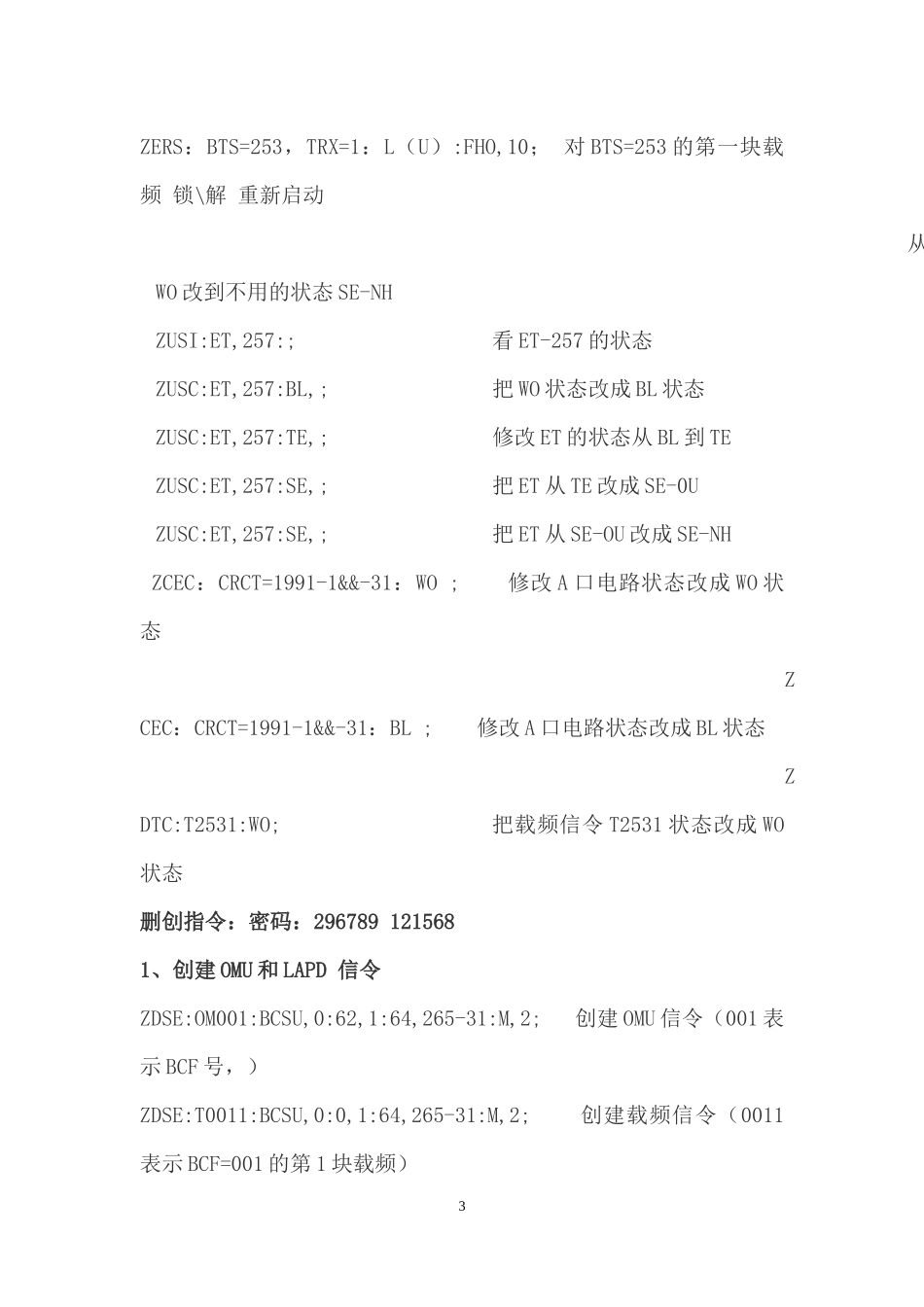 ZERS：BTS=253，TRX=1：L（U）:FHO,10；  对 BTS=253 的第一块载频 锁\解 重新启动

从

WO 改到不用的状态 SE-NH

ZUSI:ET,257:;  看 ET-257 的状态

ZUSC:ET,257:BL,;  把 WO 状态改成 BL 状态

ZUSC:ET,257:TE,;  修改 ET 的状态从 BL 到 TE

ZUSC:ET,257:SE,;  把 ET 从 TE 改成 SE-OU

ZUSC:ET,257:SE,;  把 ET 从 SE-OU 改成 SE-NH

ZCEC：CRCT=1991-1&&-31：WO ;  修改 A 口电路状态改成 WO 状态

Z

CEC：CRCT=1991-1&&-31：BL ;  修改 A 口电路状态改成 BL 状态

Z

DTC:T2531:WO;  把载频信令 T2531 状态改成 WO 状态

删创指令：密码：296789 121568

1、创建 OMU 和 LAPD 信令

ZDSE:OM001:BCSU,0:62,1:64,265-31:M,2;  创建 OMU 信令（001 表示 BCF 号，）

ZDSE:T0011:BCSU,0:0,1:64,265-31:M,2;  创建载频信令（0011 表示 BCF=001 的第 1 块载频）

3